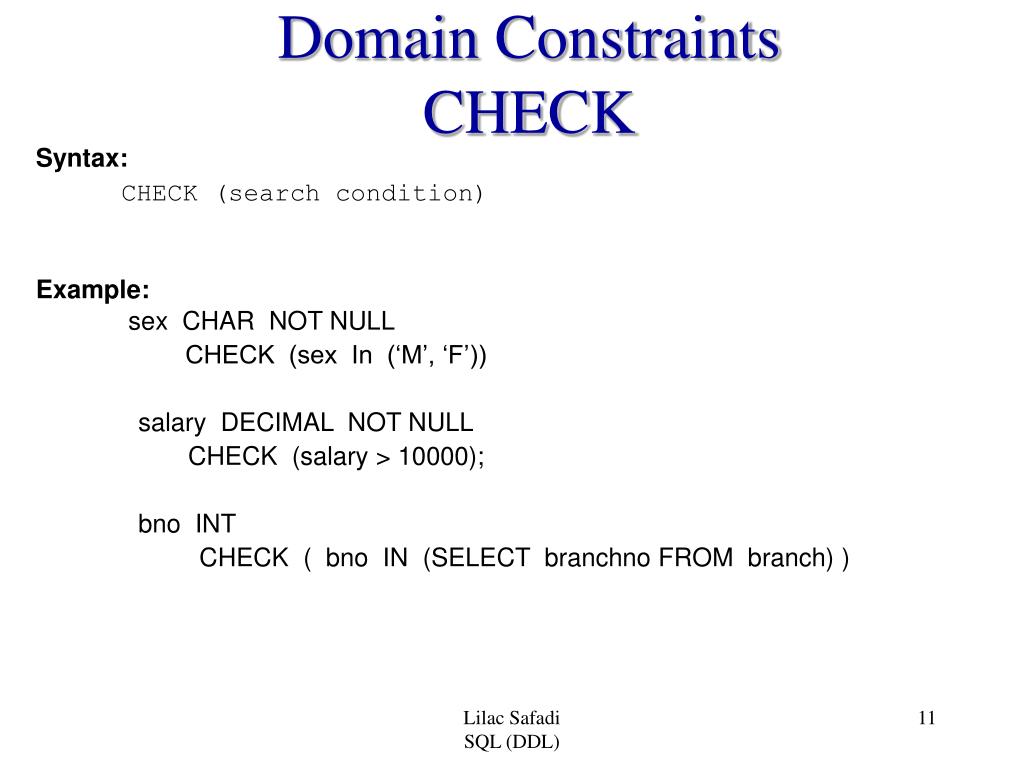 Domain Constraints
CHECK

Syntax:
CHECK (search condition)

Example:
sex CHAR NOT NULL
CHECK (sex In (‘M’, ‘F’))

salary DECIMAL NOT NULL
CHECK (salary > 10000);

bno INT
CHECK ( bno IN (SELECT branchno FROM branch) )

Lilac Safadi
SQL (DDL)

11